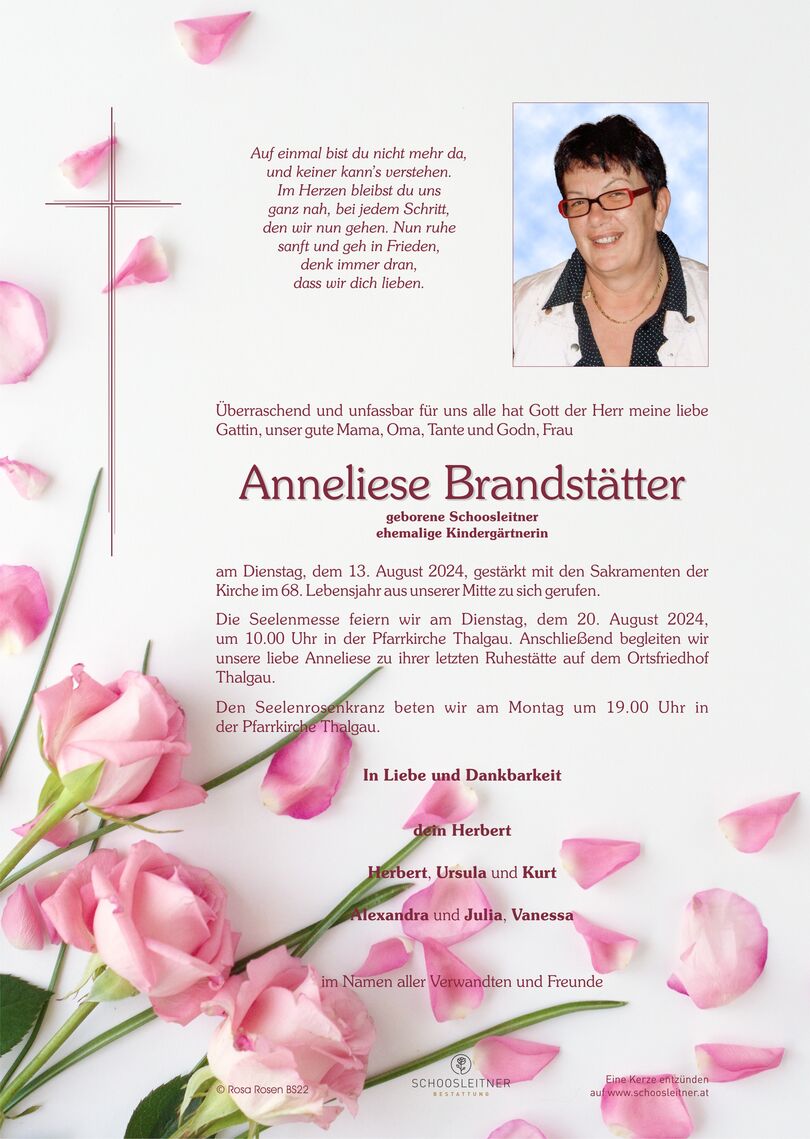 Auf einmal bist du nicht mehr da,
und keiner kann's verstehen.
Im Herzen bleibst du uns
ganz nah, bei jedem Schritt,
den wir nun gehen. Nun ruhe
sanft und geh in Frieden,
denk immer dran,
dass wir dich lieben.

Überraschend und unfassbar für uns alle hat Gott der Herr meine liebe Gattin, unser gute Mama, Oma, Tante und Godn, Frau

Anneliese Brandstätter

geborene Schoosleitner
ehemalige Kindergärtnerin

am Dienstag, dem 13. August 2024, gestärkt mit den Sakramenten der Kirche im 68. Lebensjahr aus unserer Mitte zu sich gerufen.

Die Seelenmesse feiern wir am Dienstag, dem 20. August 2024, um 10.00 Uhr in der Pfarrkirche Thalgau. Anschließend begleiten wir unsere liebe Anneliese zu ihrer letzten Ruhestätte auf dem Ortsfriedhof Thalgau.

Den Seelenrosenkranz beten wir am Montag um 19.00 Uhr in der Pfarrkirche Thalgau.

In Liebe und Dankbarkeit

dein Herbert

Herbert, Ursula und Kurt

Alexandra und Julia, Vanessa

im Namen aller Verwandten und Freunde

© Rosa Rosen BS22

SCHOOSLEITNER
BESTATTUNG

Eine Kerze entzünden
auf www.schoosleitner.at